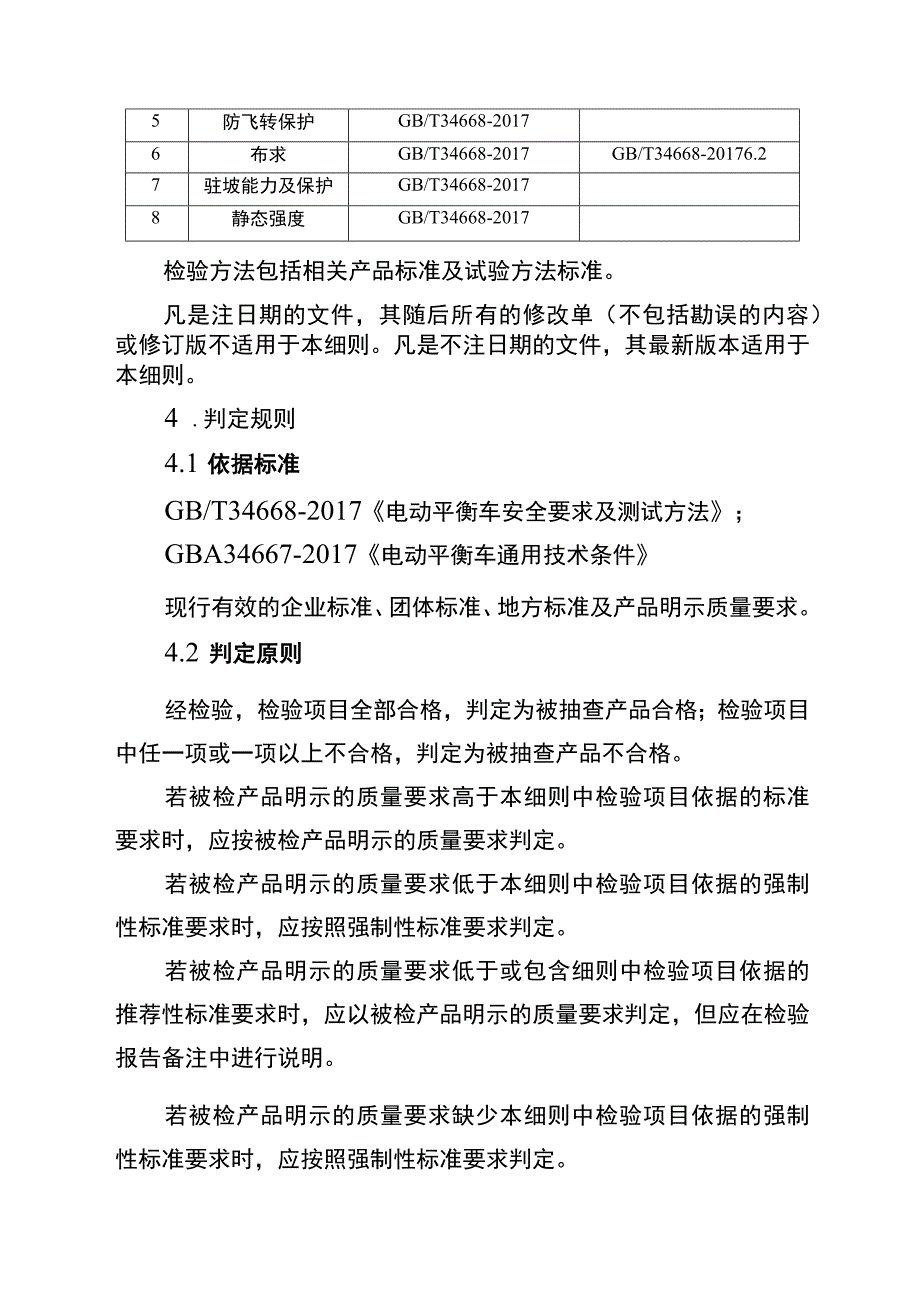 | 5 | 防飞转保护 | GB/T34668-2017 |  |
|---|---|---|---|
| 6 | 布求 | GB/T34668-2017 | GB/T34668-20176.2 |
| 7 | 驻坡能力及保护 | GB/T34668-2017 |  |
| 8 | 静态强度 | GB/T34668-2017 |  |

检验方法包括相关产品标准及试验方法标准。

凡是注日期的文件，其随后所有的修改单（不包括勘误的内容）或修订版不适用于本细则。凡是不注日期的文件，其最新版本适用于本细则。

4 .判定规则

4.1 依据标准

GB/T34668-2017《电动平衡车安全要求及测试方法》；

GBA34667-2017《电动平衡车通用技术条件》

现行有效的企业标准、团体标准、地方标准及产品明示质量要求。

4.2 判定原则

经检验，检验项目全部合格，判定为被抽查产品合格；检验项目中任一项或一项以上不合格，判定为被抽查产品不合格。

若被检产品明示的质量要求高于本细则中检验项目依据的标准要求时，应按被检产品明示的质量要求判定。

若被检产品明示的质量要求低于本细则中检验项目依据的强制性标准要求时，应按照强制性标准要求判定。

若被检产品明示的质量要求低于或包含细则中检验项目依据的推荐性标准要求时，应以被检产品明示的质量要求判定，但应在检验报告备注中进行说明。

若被检产品明示的质量要求缺少本细则中检验项目依据的强制性标准要求时，应按照强制性标准要求判定。